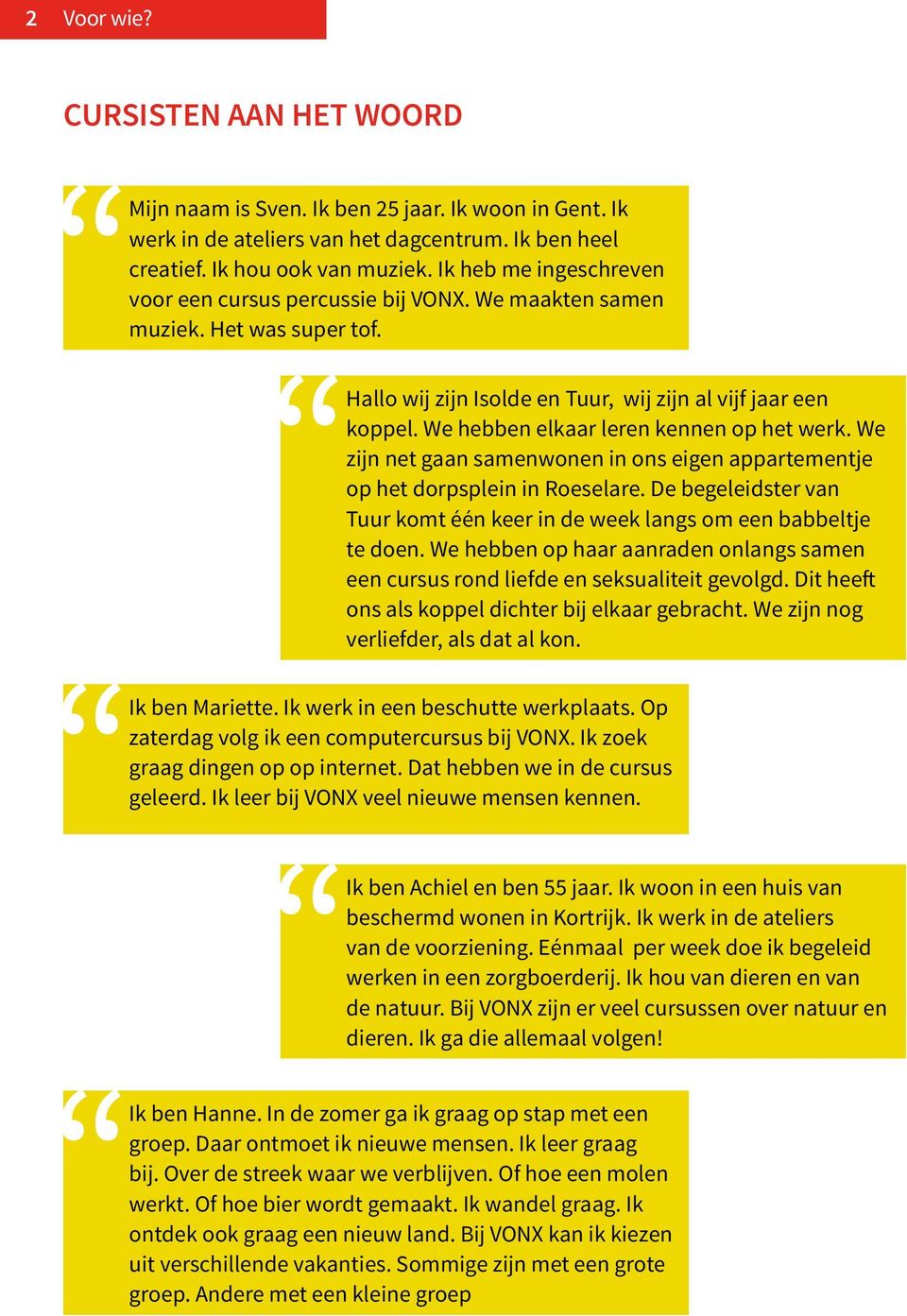 2 Voor wie?

CURSISTEN AAN HET WOORD

Mijn naam is Sven. Ik ben 25 jaar. Ik woon in Gent. Ik werk in de ateliers van het dagcentrum. Ik ben heel creatief. Ik hou ook van muziek. Ik heb me ingeschreven voor een cursus percussie bij VONX. We maakten samen muziek. Het was super tof.

Hallo wij zijn Isolde en Tuur, wij zijn al vijf jaar een koppel. We hebben elkaar leren kennen op het werk. We zijn net gaan samenwonen in ons eigen appartementje op het dorpsplein in Roeselare. De begeleidster van Tuur komt één keer in de week langs om een babbeltje te doen. We hebben op haar aanraden onlangs samen een cursus rond liefde en seksualiteit gevolgd. Dit heeft ons als koppel dichter bij elkaar gebracht. We zijn nog verliefder, als dat al kon.

Ik ben Mariette. Ik werk in een beschutte werkplaats. Op zaterdag volg ik een computercursus bij VONX. Ik zoek graag dingen op op internet. Dat hebben we in de cursus geleerd. Ik leer bij VONX veel nieuwe mensen kennen.

Ik ben Achiel en ben 55 jaar. Ik woon in een huis van beschermd wonen in Kortrijk. Ik werk in de ateliers van de voorziening. Eénmaal per week doe ik begeleid werken in een zorgboerderij. Ik hou van dieren en van de natuur. Bij VONX zijn er veel cursussen over natuur en dieren. Ik ga die allemaal volgen!

Ik ben Hanne. In de zomer ga ik graag op stap met een groep. Daar ontmoet ik nieuwe mensen. Ik leer graag bij. Over de streek waar we verblijven. Of hoe een molen werkt. Of hoe bier wordt gemaakt. Ik wandel graag. Ik ontdek ook graag een nieuw land. Bij VONX kan ik kiezen uit verschillende vakanties. Sommige zijn met een grote groep. Andere met een kleine groep